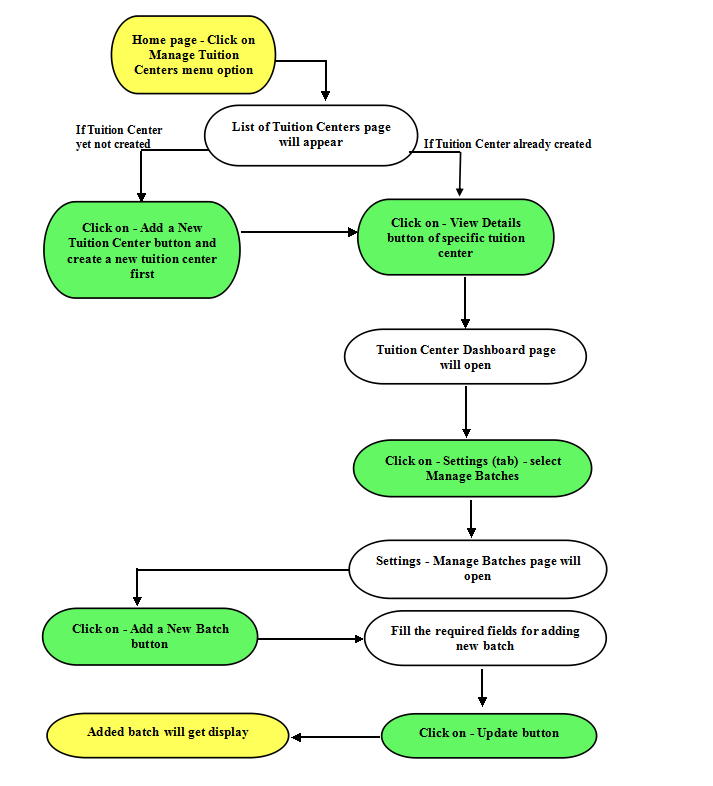 Home page - Click on Manage Tuition Centers menu option

List of Tuition Centers page will appear

If Tuition Center yet not created

If Tuition Center already created

Click on - Add a New Tuition Center button and create a new tuition center first

Click on - View Details button of specific tuition center

Tuition Center Dashboard page will open

Click on - Settings (tab) - select Manage Batches

Settings - Manage Batches page will open

Click on - Add a New Batch button

Fill the required fields for adding new batch

Click on - Update button

Added batch will get display